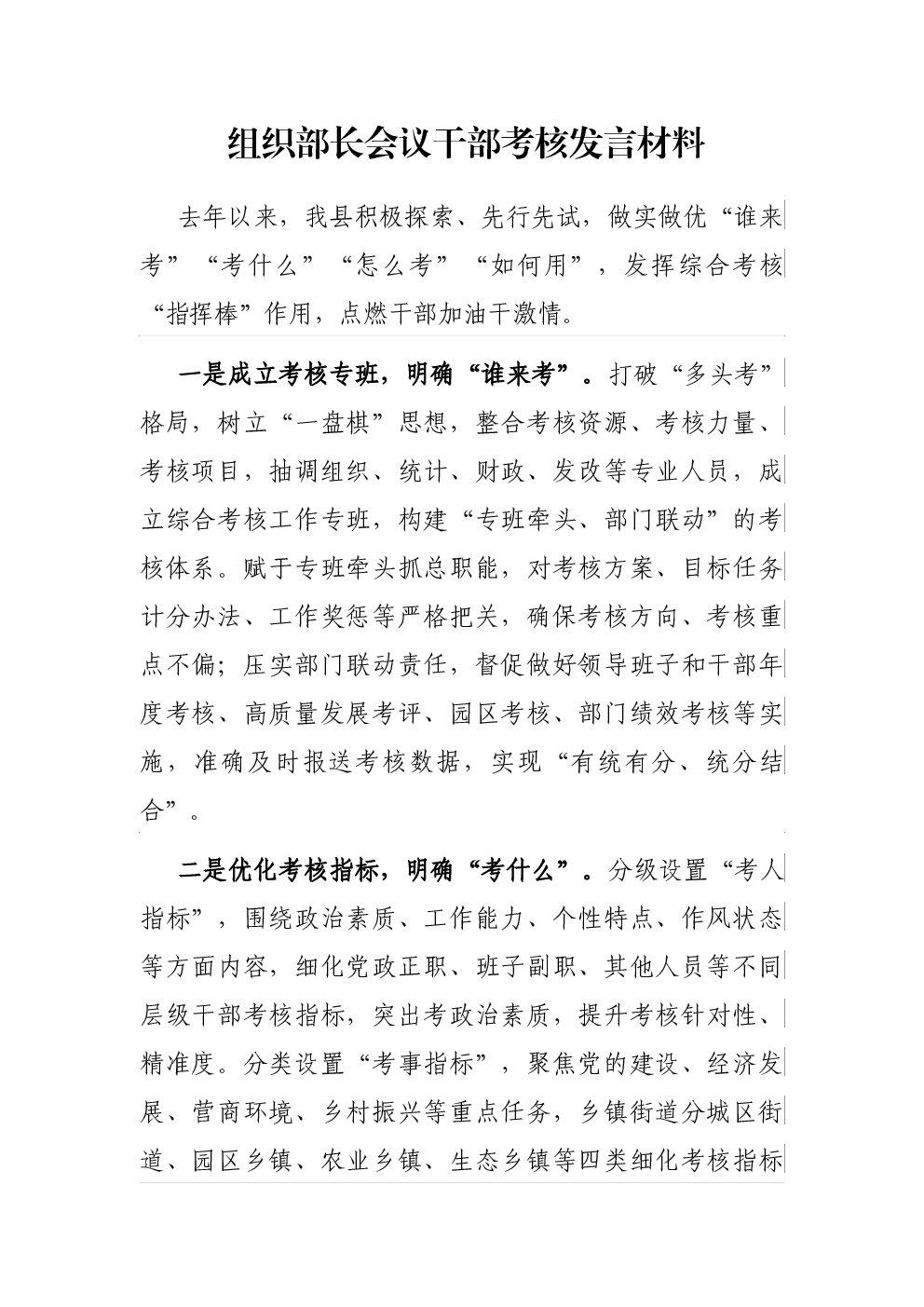 组织部长会议干部考核发言材料

去年以来，我县积极探索、先行先试，做实做优“谁来考”“考什么”“怎么考”“如何用”，发挥综合考核“指挥棒”作用，点燃干部加油干激情。

一是成立考核专班，明确“谁来考”。打破“多头考”格局，树立“一盘棋”思想，整合考核资源、考核力量、考核项目，抽调组织、统计、财政、发改等专业人员，成立综合考核工作专班，构建“专班牵头、部门联动”的考核体系。赋于专班牵头抓总职能，对考核方案、目标任务计分办法、工作奖惩等严格把关，确保考核方向、考核重点不偏；压实部门联动责任，督促做好领导班子和干部年度考核、高质量发展考评、园区考核、部门绩效考核等实施，准确及时报送考核数据，实现“有统有分、统分结合”。

二是优化考核指标，明确“考什么”。分级设置“考人指标”，围绕政治素质、工作能力、个性特点、作风状态等方面内容，细化党政正职、班子副职、其他人员等不同层级干部考核指标，突出考政治素质，提升考核针对性、精准度。分类设置“考事指标”，聚焦党的建设、经济发展、营商环境、乡村振兴等重点任务，乡镇街道分城区街道、园区乡镇、农业乡镇、生态乡镇等四类细化考核指标